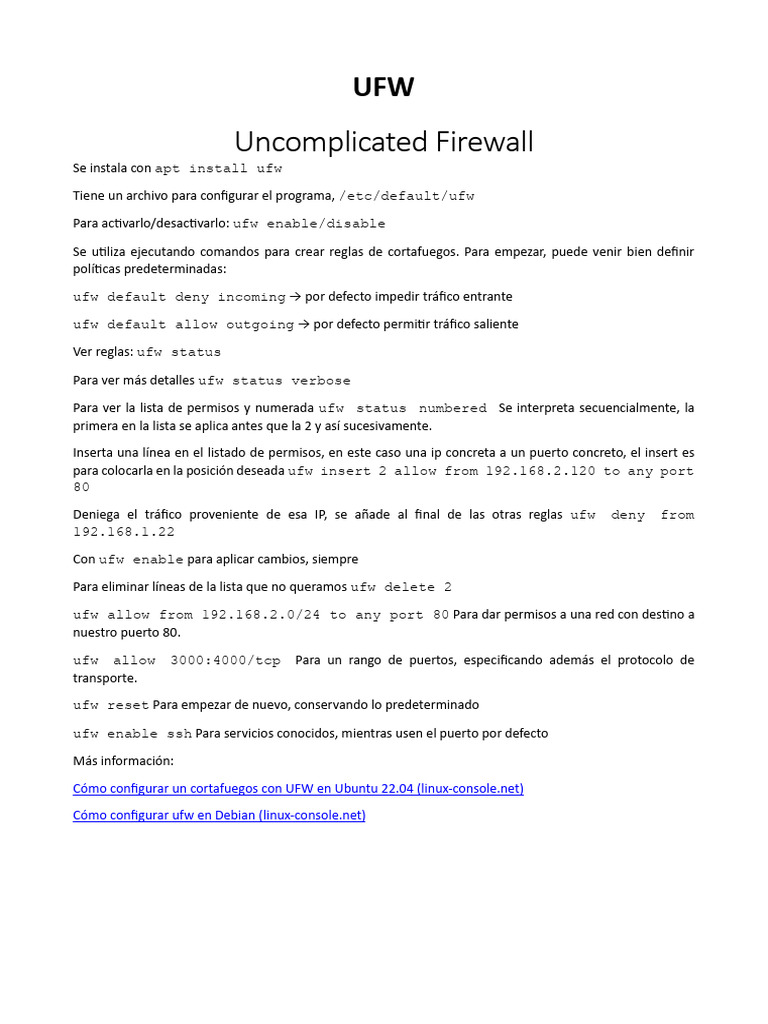 UFW

Uncomplicated Firewall

Se instala con apt install ufw

Tiene un archivo para configurar el programa, /etc/default/ufw

Para activarlo/desactivarlo: ufw enable/disable

Se utiliza ejecutando comandos para crear reglas de cortafuegos. Para empezar, puede venir bien definir políticas predeterminadas:

ufw default deny incoming → por defecto impedir tráfico entrante

ufw default allow outgoing → por defecto permitir tráfico saliente

Ver reglas: ufw status

Para ver más detalles ufw status verbose

Para ver la lista de permisos y numerada ufw status numbered Se interpreta secuencialmente, la primera en la lista se aplica antes que la 2 y así sucesivamente.

Inserta una línea en el listado de permisos, en este caso una ip concreta a un puerto concreto, el insert es para colocarla en la posición deseada ufw insert 2 allow from 192.168.2.120 to any port 80

Deniega el tráfico proveniente de esa IP, se añade al final de las otras reglas ufw deny from 192.168.1.22

Con ufw enable para aplicar cambios, siempre

Para eliminar líneas de la lista que no queramos ufw delete 2

ufw allow from 192.168.2.0/24 to any port 80 Para dar permisos a una red con destino a nuestro puerto 80.

ufw allow 3000:4000/tcp Para un rango de puertos, especificando además el protocolo de transporte.

ufw reset Para empezar de nuevo, conservando lo predeterminado

ufw enable ssh Para servicios conocidos, mientras usen el puerto por defecto

Más información:

Cómo configurar un cortafuegos con UFW en Ubuntu 22.04 (linux-console.net)

Cómo configurar ufw en Debian (linux-console.net)